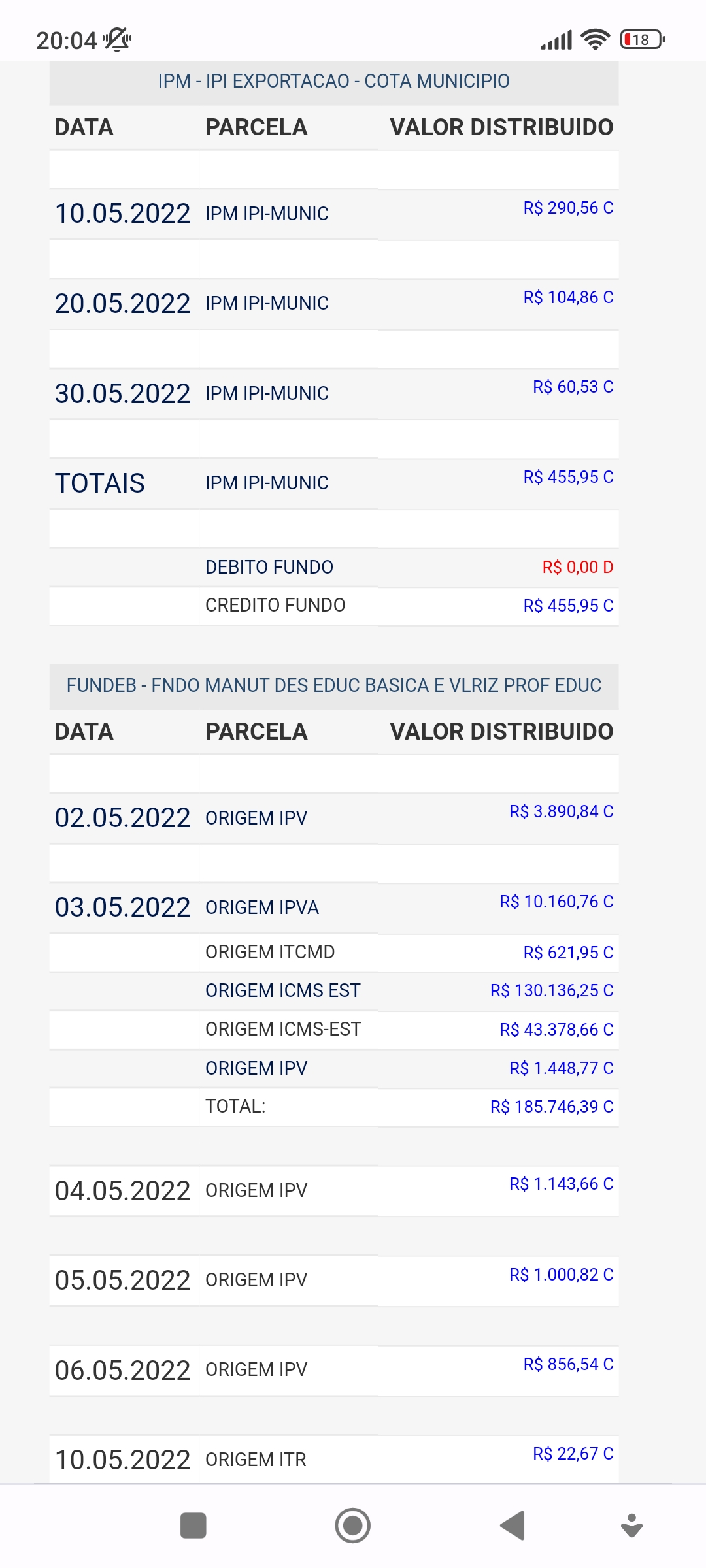 20:04 18

IPM - IPI EXPORTACAO - COTA MUNICIPIO

| DATA | PARCELA | VALOR DISTRIBUIDO |
|---|---|---|
| 10.05.2022 | IPM IPI-MUNIC | R$ 290,56 C |
| 20.05.2022 | IPM IPI-MUNIC | R$ 104,86 C |
| 30.05.2022 | IPM IPI-MUNIC | R$ 60,53 C |
| TOTAIS | IPM IPI-MUNIC | R$ 455,95 C |
| | DEBITO FUNDO | R$ 0,00 D |
| | CREDITO FUNDO | R$ 455,95 C |

FUNDEB - FNDO MANUT DES EDUC BASICA E VLRIZ PROF EDUC

| DATA | PARCELA | VALOR DISTRIBUIDO |
|---|---|---|
| 02.05.2022 | ORIGEM IPV | R$ 3.890,84 C |
| 03.05.2022 | ORIGEM IPVA | R$ 10.160,76 C |
| | ORIGEM ITCMD | R$ 621,95 C |
| | ORIGEM ICMS EST | R$ 130.136,25 C |
| | ORIGEM ICMS-EST | R$ 43.378,66 C |
| | ORIGEM IPV | R$ 1.448,77 C |
| | TOTAL: | R$ 185.746,39 C |
| 04.05.2022 | ORIGEM IPV | R$ 1.143,66 C |
| 05.05.2022 | ORIGEM IPV | R$ 1.000,82 C |
| 06.05.2022 | ORIGEM IPV | R$ 856,54 C |
| 10.05.2022 | ORIGEM ITR | R$ 22,67 C |